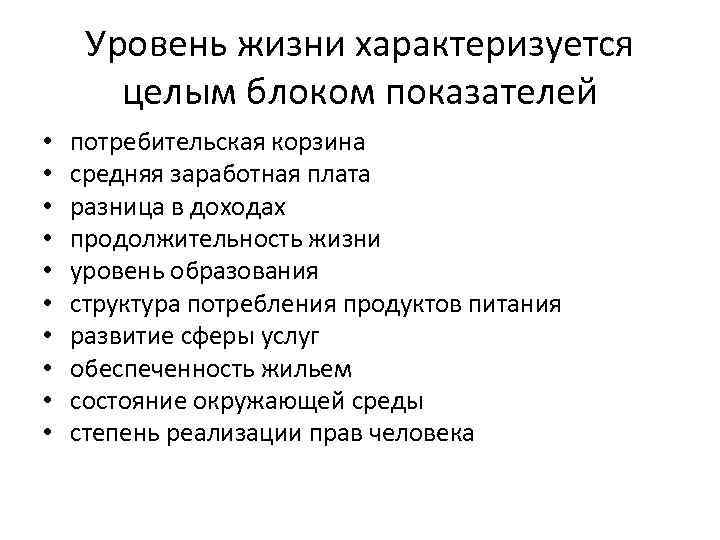 Уровень жизни характеризуется целым блоком показателей

• потребительская корзина
• средняя заработная плата
• разница в доходах
• продолжительность жизни
• уровень образования
• структура потребления продуктов питания
• развитие сферы услуг
• обеспеченность жильем
• состояние окружающей среды
• степень реализации прав человека